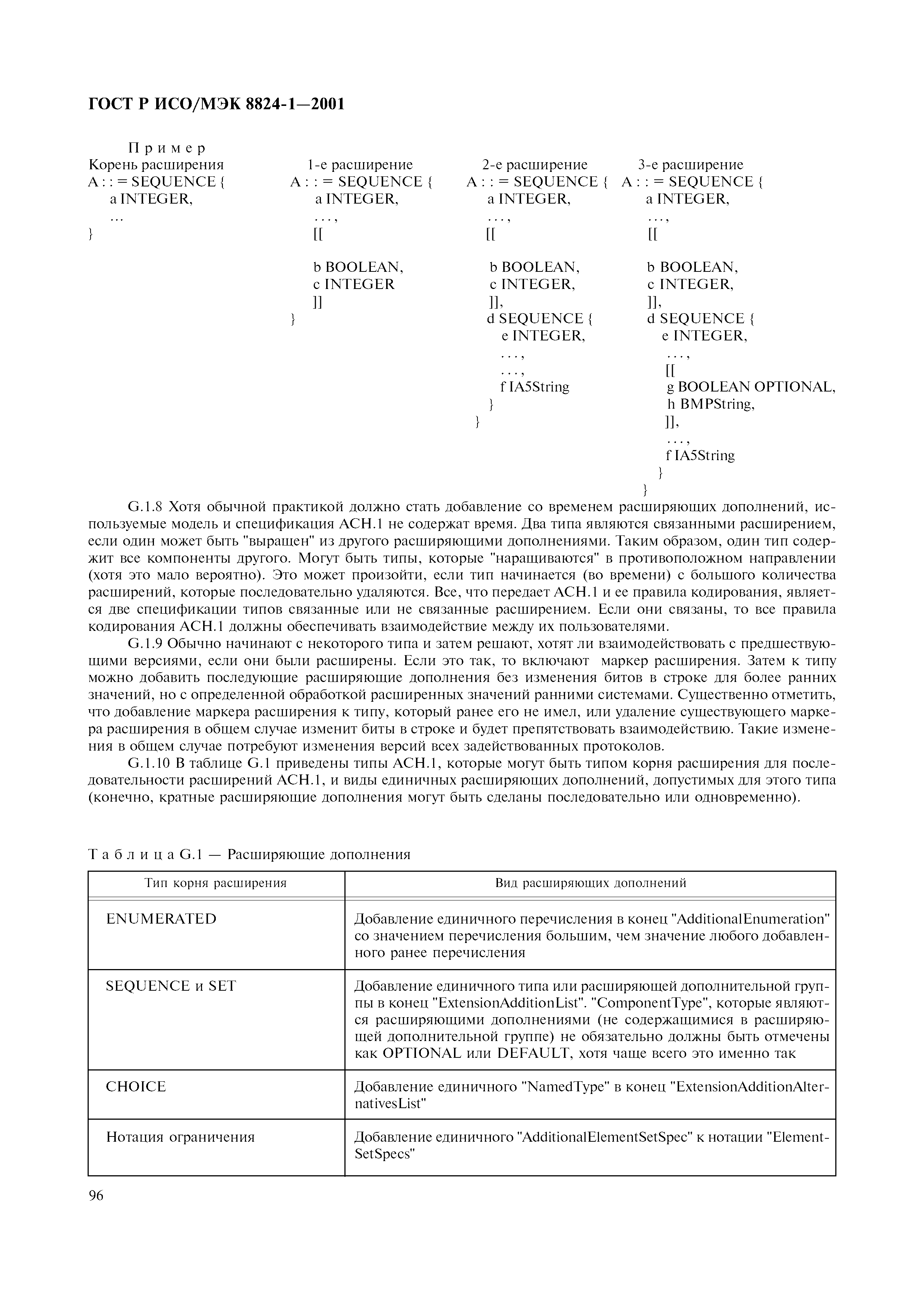 ГОСТ Р ИСО/МЭК 8824-1—2001

Пример

Корень расширения
A : : = SEQUENCE {
a INTEGER,
...
}

1-е расширение
A : : = SEQUENCE {
a INTEGER,
. . . ,
[[
b BOOLEAN,
c INTEGER
]]
}

2-е расширение
A : : = SEQUENCE {
a INTEGER,
. . . ,
[[
b BOOLEAN,
c INTEGER,
]],
d SEQUENCE {
e INTEGER,
. . . ,
. . . ,
f IA5String
}
}

3-е расширение
A : : = SEQUENCE {
a INTEGER,
. . . ,
[[
b BOOLEAN,
c INTEGER,
]],
d SEQUENCE {
e INTEGER,
. . . ,
[[
g BOOLEAN OPTIONAL,
h BMPString,
]],
. . . ,
f IA5String
}
}

G.1.8 Хотя обычной практикой должно стать добавление со временем расширяющих дополнений, используемые модель и спецификация АСН.1 не содержат время. Два типа являются связанными расширением, если один может быть "выращен" из другого расширяющими дополнениями. Таким образом, один тип содержит все компоненты другого. Могут быть типы, которые "наращиваются" в противоположном направлении (хотя это мало вероятно). Это может произойти, если тип начинается (во времени) с большого количества расширений, которые последовательно удаляются. Все, что передает АСН.1 и ее правила кодирования, является две спецификации типов связанные или не связанные расширением. Если они связаны, то все правила кодирования АСН.1 должны обеспечивать взаимодействие между их пользователями.

G.1.9 Обычно начинают с некоторого типа и затем решают, хотят ли взаимодействовать с предшествующими версиями, если они были расширены. Если это так, то включают маркер расширения. Затем к типу можно добавить последующие расширяющие дополнения без изменения битов в строке для более ранних значений, но с определенной обработкой расширенных значений ранними системами. Существенно отметить, что добавление маркера расширения к типу, который ранее его не имел, или удаление существующего маркера расширения в общем случае изменит биты в строке и будет препятствовать взаимодействию. Такие изменения в общем случае потребуют изменения версий всех задействованных протоколов.

G.1.10 В таблице G.1 приведены типы АСН.1, которые могут быть типом корня расширения для последовательности расширений АСН.1, и виды единичных расширяющих дополнений, допустимых для этого типа (конечно, кратные расширяющие дополнения могут быть сделаны последовательно или одновременно).

Таблица G.1 — Расширяющие дополнения

| Тип корня расширения | Вид расширяющих дополнений |
|---|---|
| ENUMERATED | Добавление единичного перечисления в конец "AdditionalEnumeration" со значением перечисления большим, чем значение любого добавленного ранее перечисления |
| SEQUENCE и SET | Добавление единичного типа или расширяющей дополнительной группы в конец "ExtensionAdditionList". "ComponentType", которые являются расширяющими дополнениями (не содержащимися в расширяющей дополнительной группе) не обязательно должны быть отмечены как OPTIONAL или DEFAULT, хотя чаще всего это именно так |
| CHOICE | Добавление единичного "NamedType" в конец "ExtensionAdditionAlternativesList" |
| Нотация ограничения | Добавление единичного "AdditionalElementSetSpec" к нотации "ElementSetSpecs" |

96